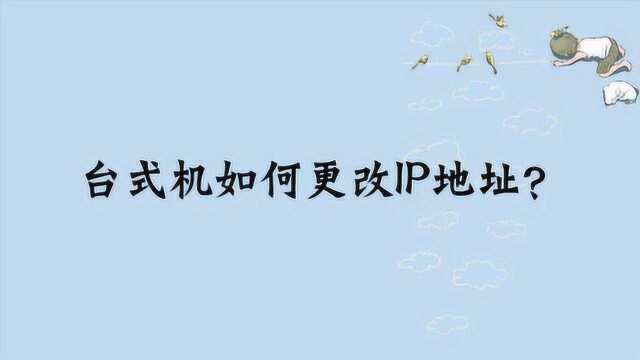 台式机如何更改IP地址?